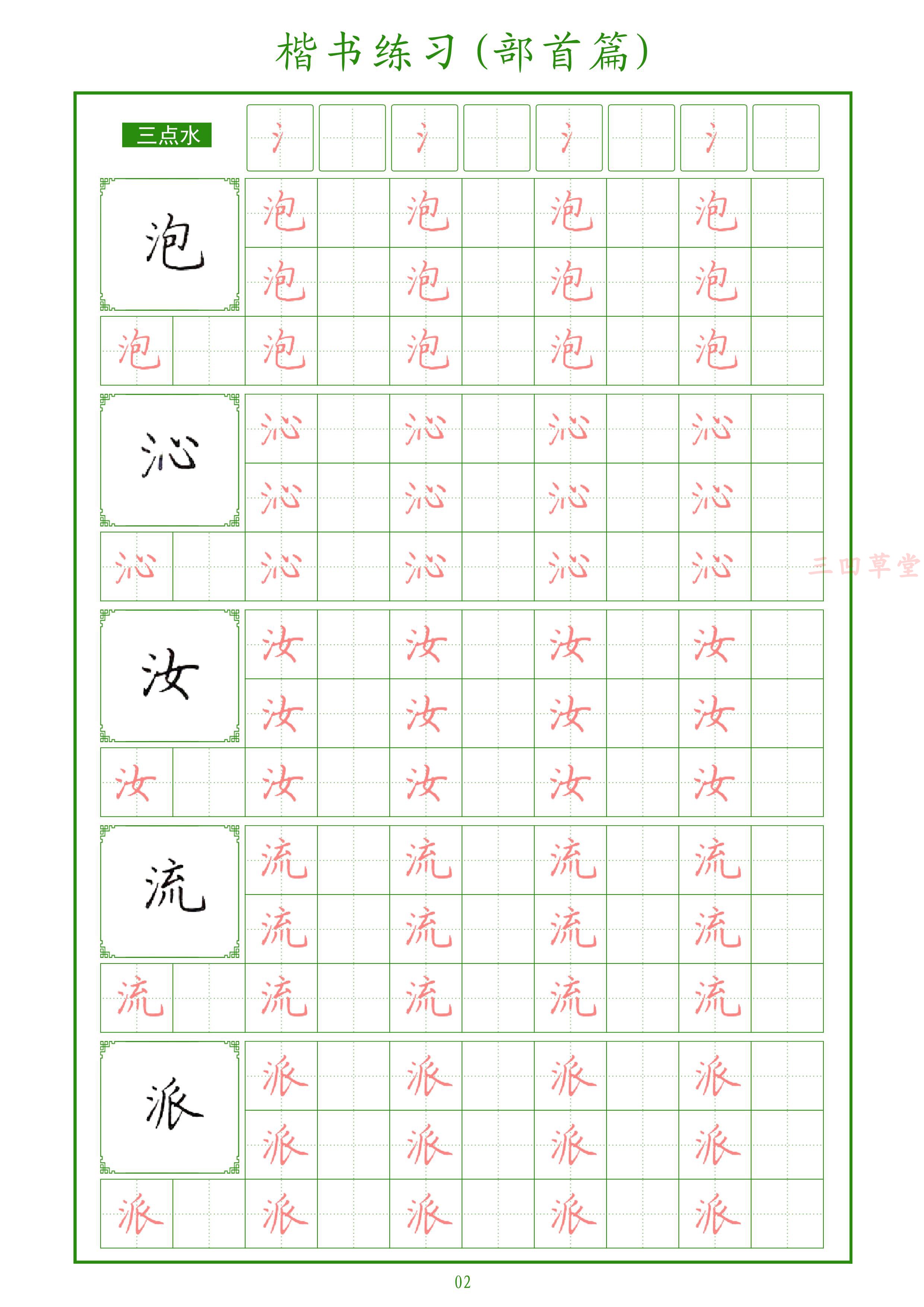 楷书练习（部首篇）

三点水

氵 氵 氵 氵

泡
泡 泡 泡 泡
泡 泡 泡 泡
泡 泡 泡 泡 泡

沁
沁 沁 沁 沁
沁 沁 沁 沁
沁 沁 沁 沁 沁

三口草堂

汝
汝 汝 汝 汝
汝 汝 汝 汝
汝 汝 汝 汝 汝

流
流 流 流 流
流 流 流 流
流 流 流 流 流

派
派 派 派 派
派 派 派 派
派 派 派 派 派

02